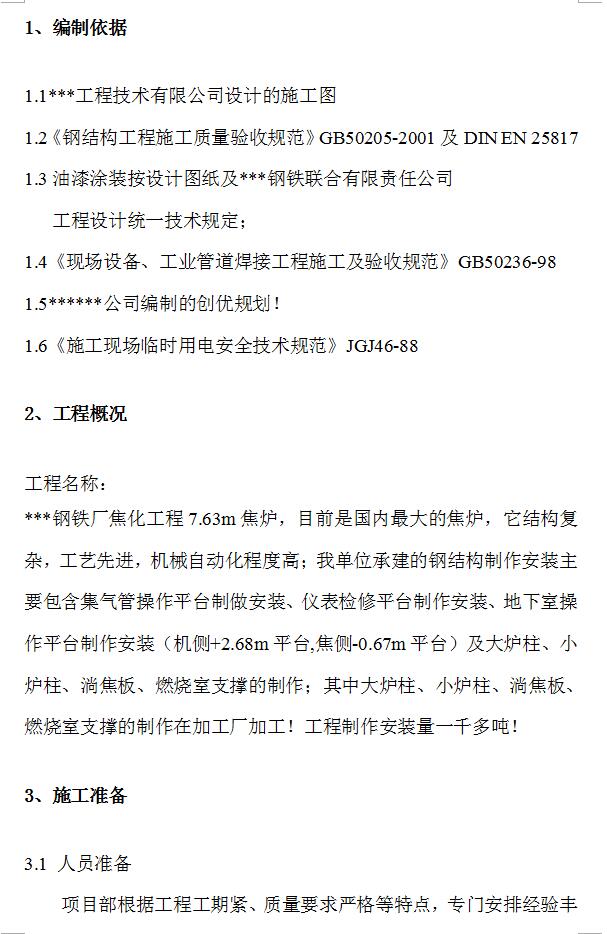 1、编制依据

1.1***工程技术有限公司设计的施工图

1.2《钢结构工程施工质量验收规范》GB50205-2001 及 DIN EN 25817

1.3 油漆涂装按设计图纸及***钢铁联合有限责任公司
工程设计统一技术规定；

1.4《现场设备、工业管道焊接工程施工及验收规范》GB50236-98

1.5******公司编制的创优规划！

1.6《施工现场临时用电安全技术规范》JGJ46-88

2、工程概况

工程名称：
***钢铁厂焦化工程 7.63m 焦炉，目前是国内最大的焦炉，它结构复杂，工艺先进，机械自动化程度高；我单位承建的钢结构制作安装主要包含集气管操作平台制做安装、仪表检修平台制作安装、地下室操作平台制作安装（机侧+2.68m 平台,焦侧-0.67m 平台）及大炉柱、小炉柱、淌焦板、燃烧室支撑的制作；其中大炉柱、小炉柱、淌焦板、燃烧室支撑的制作在加工厂加工！工程制作安装量一千多吨！

3、施工准备

3.1 人员准备

项目部根据工程工期紧、质量要求严格等特点，专门安排经验丰